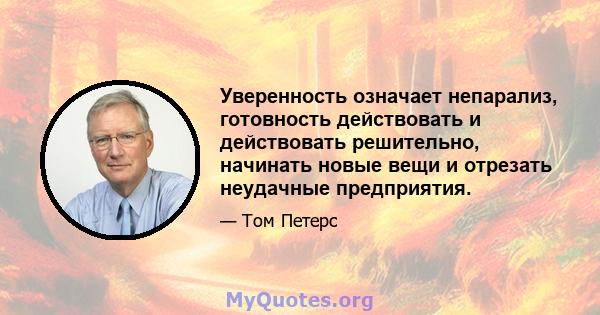 Уверенность означает непарализ, готовность действовать и действовать решительно, начинать новые вещи и отрезать неудачные предприятия.

— Том Петерс

MyQuotes.org